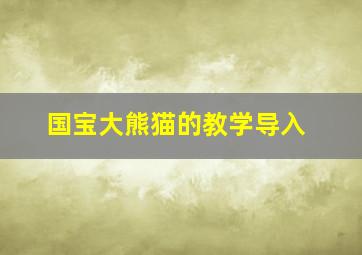 国宝大熊猫的教学导入